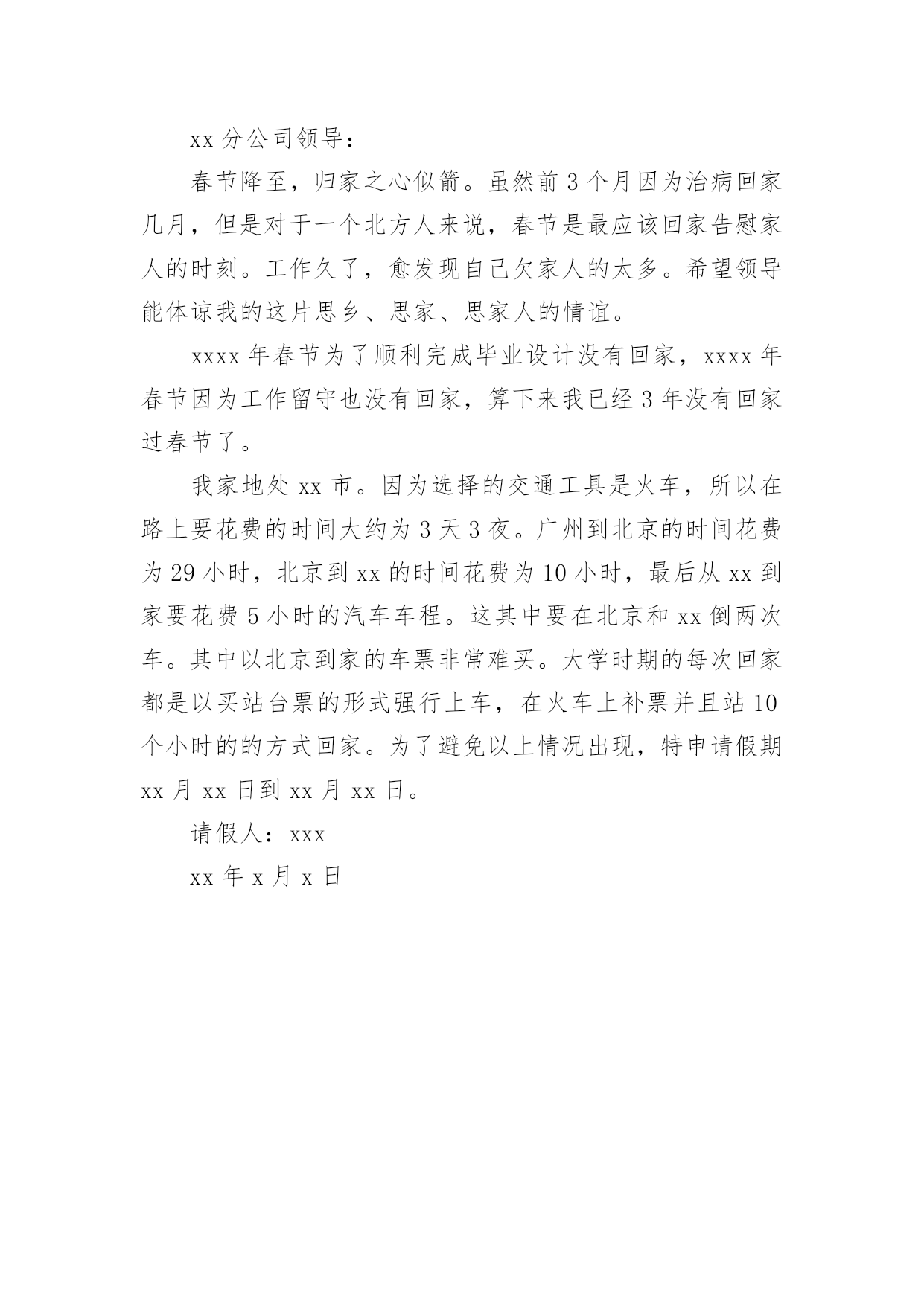 xx 分公司领导：

春节降至，归家之心似箭。虽然前 3 个月因为治病回家几月，但是对于一个北方人来说，春节是最应该回家告慰家人的时刻。工作久了，愈发现自己欠家人的太多。希望领导能体谅我的这片思乡、思家、思家人的情谊。

xxxx 年春节为了顺利完成毕业设计没有回家，xxxx 年春节因为工作留守也没有回家，算下来我已经 3 年没有回家过春节了。

我家地处 xx 市。因为选择的交通工具是火车，所以在路上要花费的时间大约为 3 天 3 夜。广州到北京的时间花费为 29 小时，北京到 xx 的时间花费为 10 小时，最后从 xx 到家要花费 5 小时的汽车车程。这其中要在北京和 xx 倒两次车。其中以北京到家的车票非常难买。大学时期的每次回家都是以买站台票的形式强行上车，在火车上补票并且站 10 个小时的的方式回家。为了避免以上情况出现，特申请假期 xx 月 xx 日到 xx 月 xx 日。

请假人：xxx

xx 年 x 月 x 日